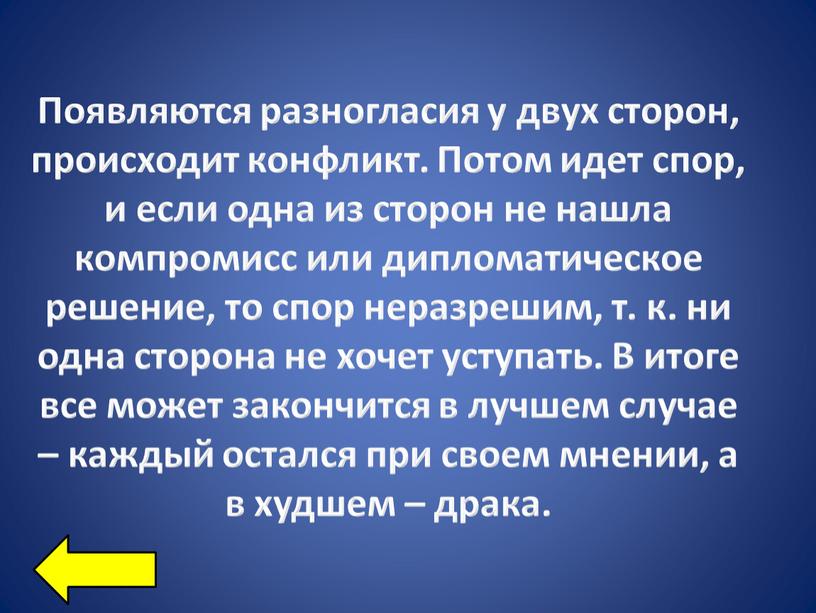 Появляются разногласия у двух сторон, происходит конфликт. Потом идет спор, и если одна из сторон не нашла компромисс или дипломатическое решение, то спор неразрешим, т. к. ни одна сторона не хочет уступать. В итоге все может закончится в лучшем случае – каждый остался при своем мнении, а в худшем – драка.